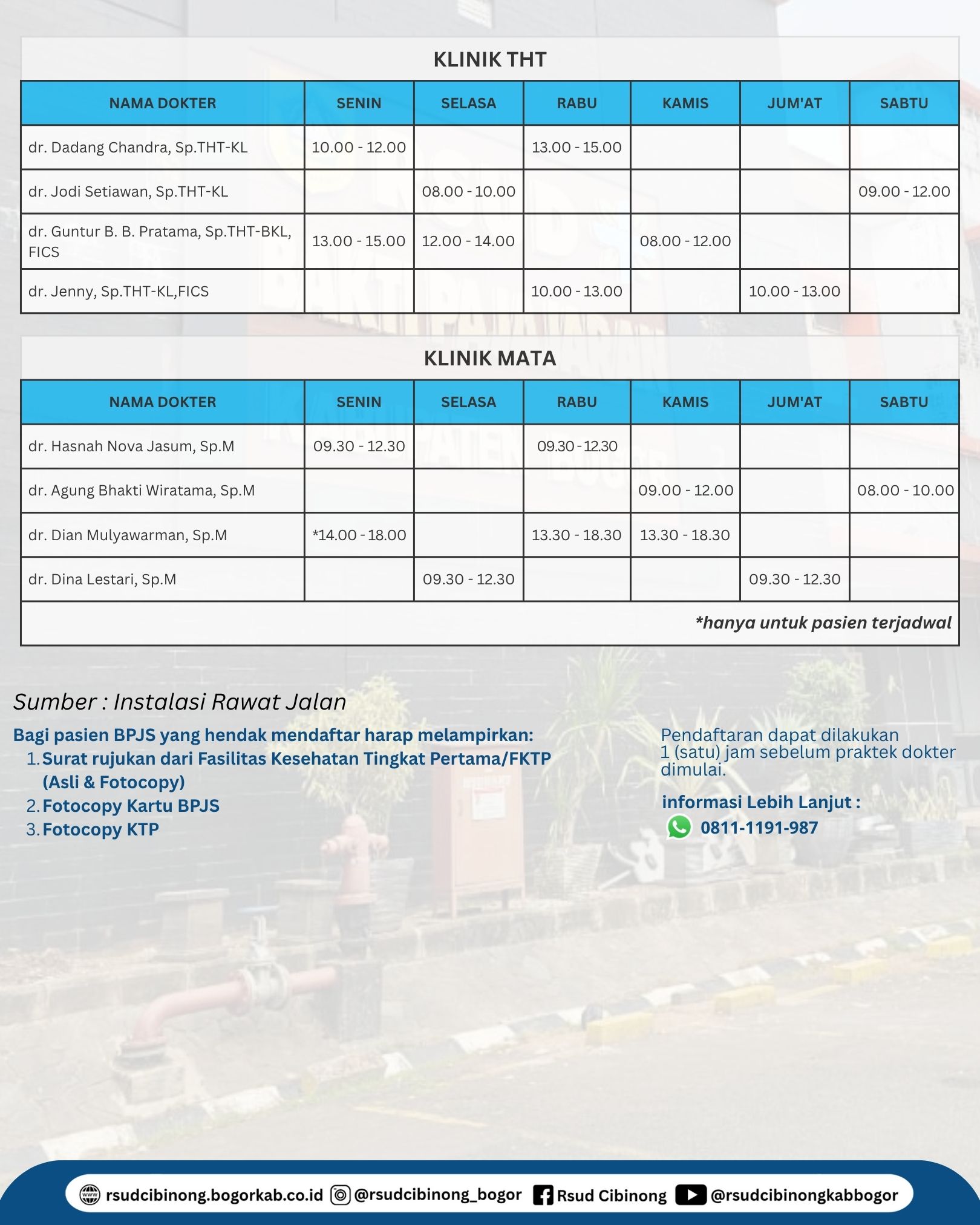 KLINIK THT

| NAMA DOKTER | SENIN | SELASA | RABU | KAMIS | JUM'AT | SABTU |
|---|---|---|---|---|---|---|
| dr. Dadang Chandra, Sp.THT-KL | 10.00 - 12.00 | | 13.00 - 15.00 | | | |
| dr. Jodi Setiawan, Sp.THT-KL | | 08.00 - 10.00 | | | | 09.00 - 12.00 |
| dr. Guntur B. B. Pratama, Sp.THT-BKL, FICS | 13.00 - 15.00 | 12.00 - 14.00 | | 08.00 - 12.00 | | |
| dr. Jenny, Sp.THT-KL,FICS | | | 10.00 - 13.00 | | 10.00 - 13.00 | |

KLINIK MATA

| NAMA DOKTER | SENIN | SELASA | RABU | KAMIS | JUM'AT | SABTU |
|---|---|---|---|---|---|---|
| dr. Hasnah Nova Jasum, Sp.M | 09.30 - 12.30 | | 09.30 - 12.30 | | | |
| dr. Agung Bhakti Wiratama, Sp.M | | | | 09.00 - 12.00 | | 08.00 - 10.00 |
| dr. Dian Mulyawarman, Sp.M | *14.00 - 18.00 | | 13.30 - 18.30 | 13.30 - 18.30 | | |
| dr. Dina Lestari, Sp.M | | 09.30 - 12.30 | | | 09.30 - 12.30 | |

*hanya untuk pasien terjadwal

Sumber : Instalasi Rawat Jalan

Bagi pasien BPJS yang hendak mendaftar harap melampirkan:
1. Surat rujukan dari Fasilitas Kesehatan Tingkat Pertama/FKTP (Asli & Fotocopy)
2. Fotocopy Kartu BPJS
3. Fotocopy KTP

Pendaftaran dapat dilakukan 1 (satu) jam sebelum praktek dokter dimulai.

informasi Lebih Lanjut :
0811-1191-987

rsudcibinong.bogorkab.co.id @rsudcibinong_bogor Rsud Cibinong @rsudcibinongkabbogor